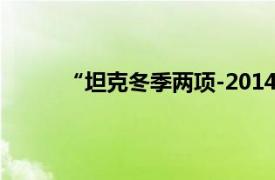 “坦克冬季两项-2014